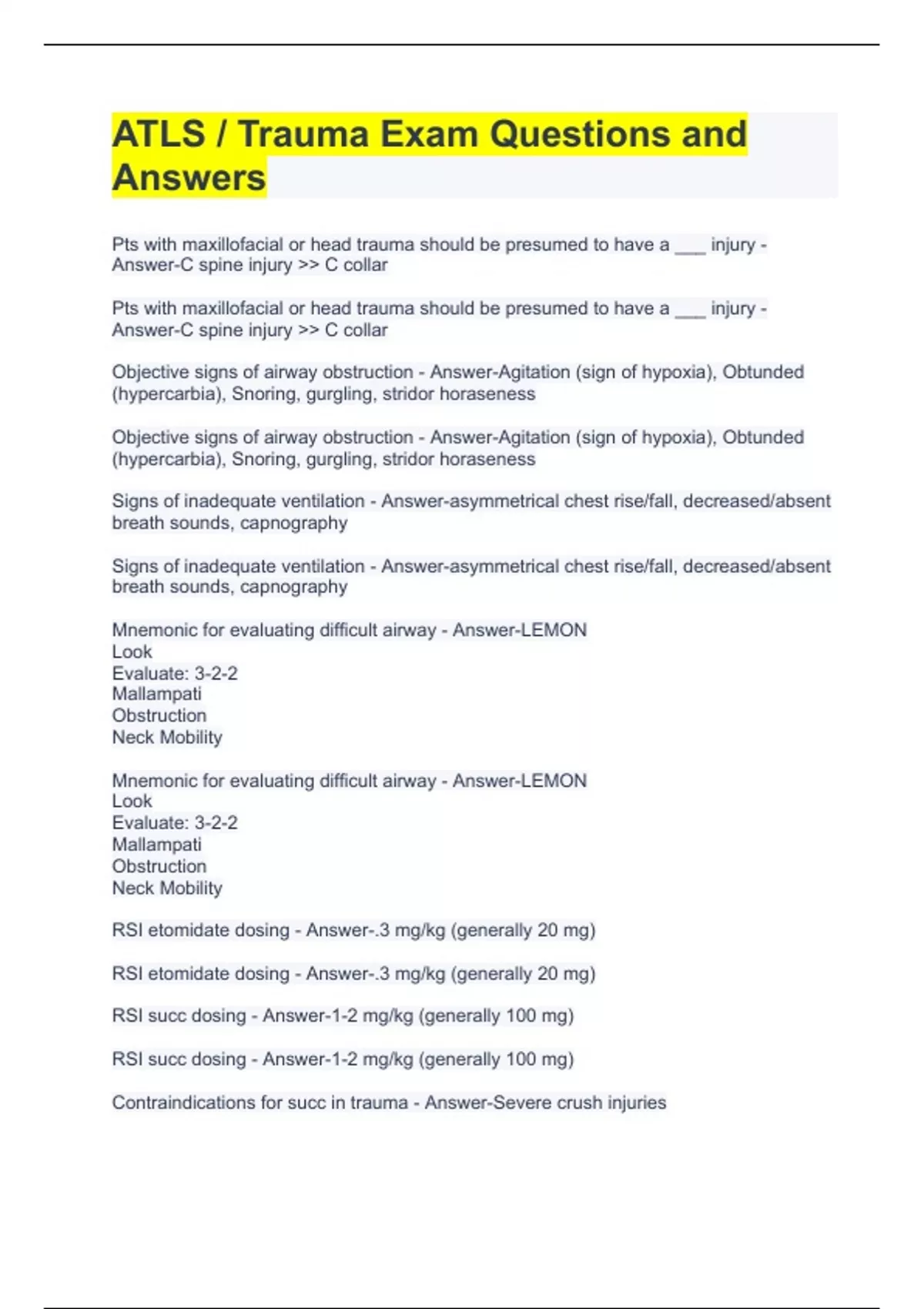 ATLS / Trauma Exam Questions and Answers

Pts with maxillofacial or head trauma should be presumed to have a ___ injury - Answer-C spine injury >> C collar

Pts with maxillofacial or head trauma should be presumed to have a ___ injury - Answer-C spine injury >> C collar

Objective signs of airway obstruction - Answer-Agitation (sign of hypoxia), Obtunded (hypercarbia), Snoring, gurgling, stridor horaseness

Objective signs of airway obstruction - Answer-Agitation (sign of hypoxia), Obtunded (hypercarbia), Snoring, gurgling, stridor horaseness

Signs of inadequate ventilation - Answer-asymmetrical chest rise/fall, decreased/absent breath sounds, capnography

Signs of inadequate ventilation - Answer-asymmetrical chest rise/fall, decreased/absent breath sounds, capnography

Mnemonic for evaluating difficult airway - Answer-LEMON
Look
Evaluate: 3-2-2
Mallampati
Obstruction
Neck Mobility

Mnemonic for evaluating difficult airway - Answer-LEMON
Look
Evaluate: 3-2-2
Mallampati
Obstruction
Neck Mobility

RSI etomidate dosing - Answer-.3 mg/kg (generally 20 mg)

RSI etomidate dosing - Answer-.3 mg/kg (generally 20 mg)

RSI succ dosing - Answer-1-2 mg/kg (generally 100 mg)

RSI succ dosing - Answer-1-2 mg/kg (generally 100 mg)

Contraindications for succ in trauma - Answer-Severe crush injuries